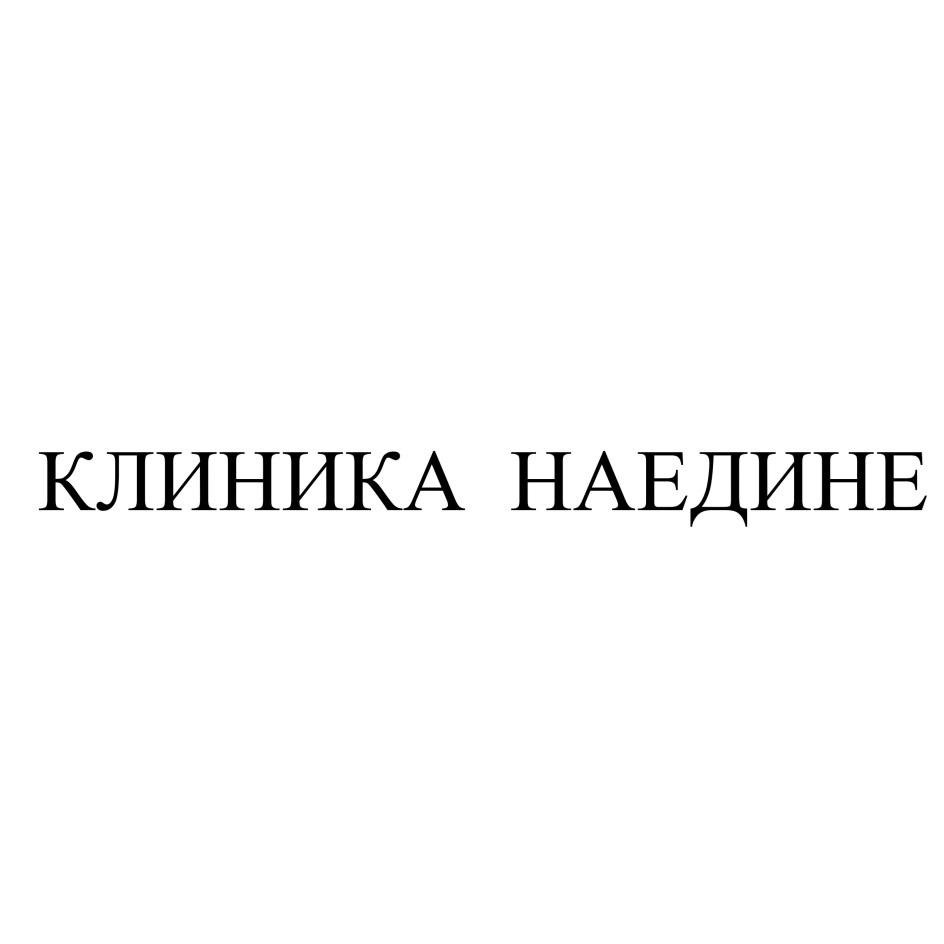 КЛИНИКА НАЕДИНЕ